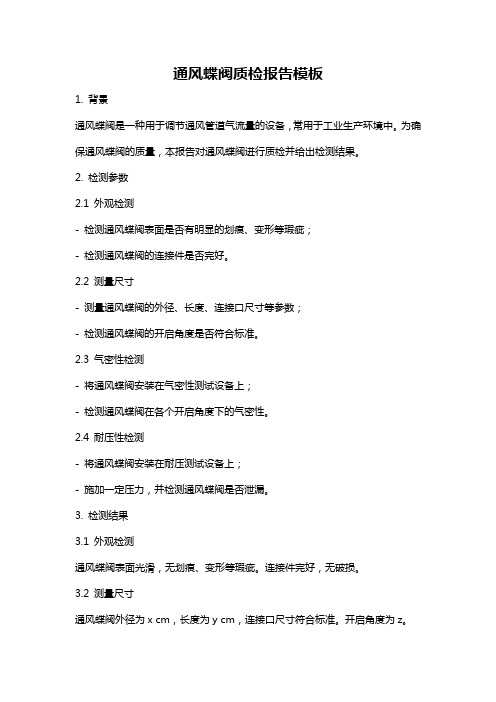 通风蝶阀质检报告模板

1. 背景

通风蝶阀是一种用于调节通风管道气流量的设备，常用于工业生产环境中。为确保通风蝶阀的质量，本报告对通风蝶阀进行质检并给出检测结果。

2. 检测参数

2.1 外观检测

- 检测通风蝶阀表面是否有明显的划痕、变形等瑕疵；

- 检测通风蝶阀的连接件是否完好。

2.2 测量尺寸

- 测量通风蝶阀的外径、长度、连接口尺寸等参数；

- 检测通风蝶阀的开启角度是否符合标准。

2.3 气密性检测

- 将通风蝶阀安装在气密性测试设备上；

- 检测通风蝶阀在各个开启角度下的气密性。

2.4 耐压性检测

- 将通风蝶阀安装在耐压测试设备上；

- 施加一定压力，并检测通风蝶阀是否泄漏。

3. 检测结果

3.1 外观检测

通风蝶阀表面光滑，无划痕、变形等瑕疵。连接件完好，无破损。

3.2 测量尺寸

通风蝶阀外径为 x cm，长度为 y cm，连接口尺寸符合标准。开启角度为 z。